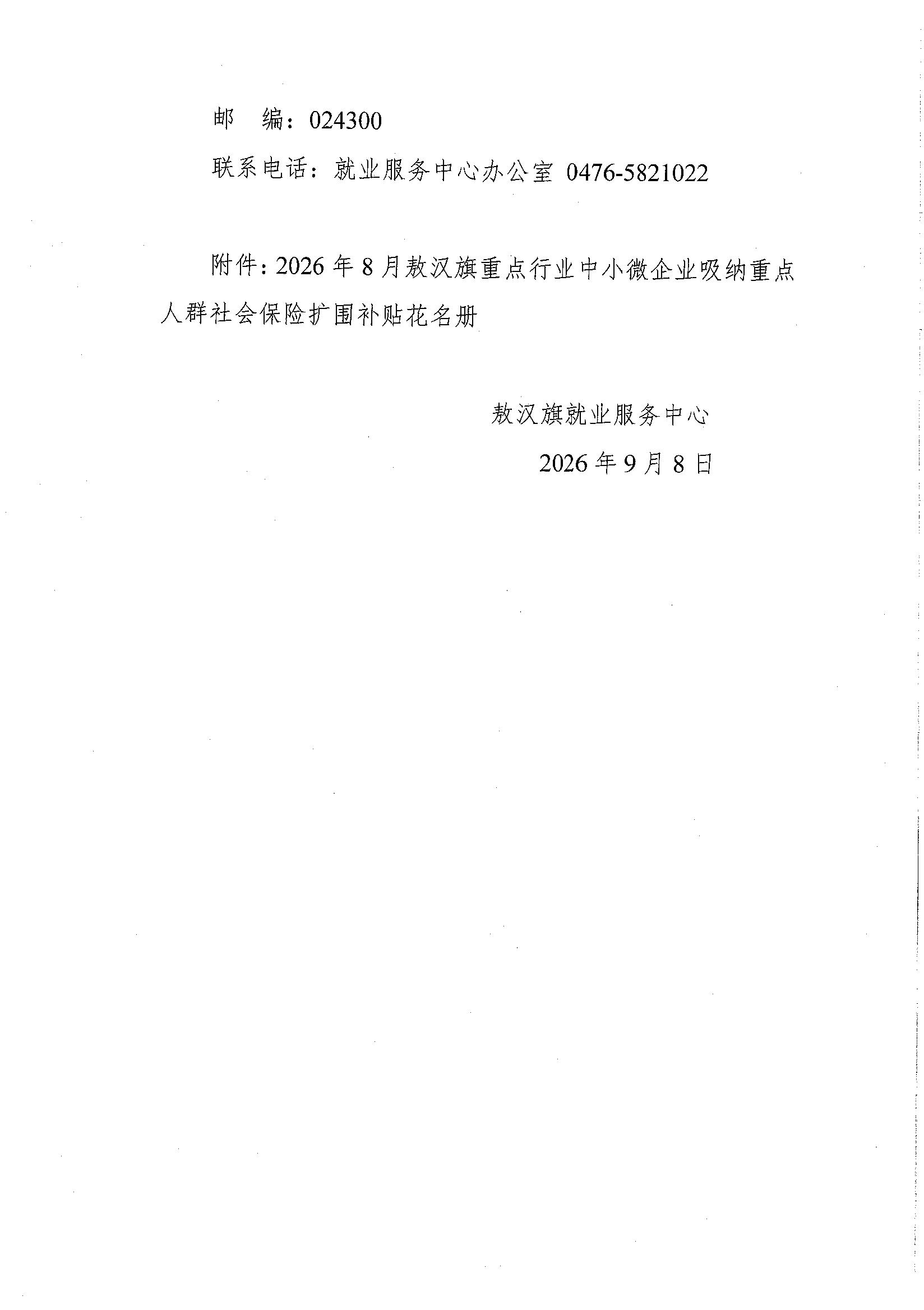 邮 编：024300

联系电话：就业服务中心办公室 0476-5821022

附件：2026年8月敖汉旗重点行业中小微企业吸纳重点人群社会保险扩围补贴花名册

敖汉旗就业服务中心

2026年9月8日